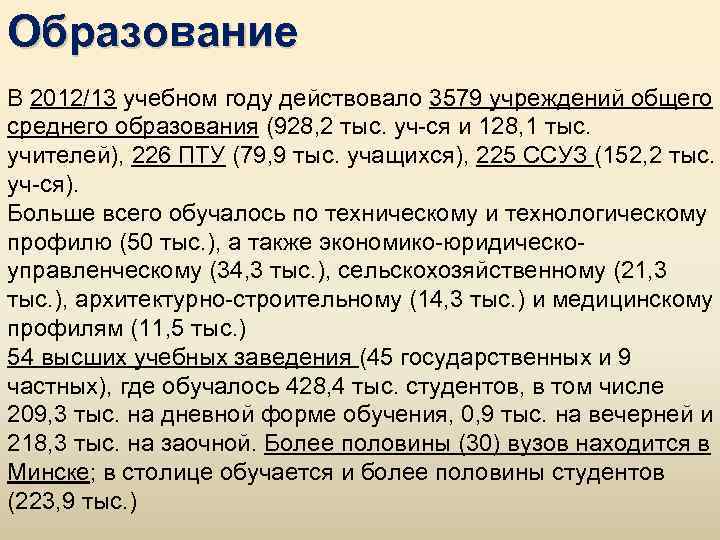 Образование

В 2012/13 учебном году действовало 3579 учреждений общего среднего образования (928,2 тыс. уч-ся и 128,1 тыс. учителей), 226 ПТУ (79,9 тыс. учащихся), 225 ССУЗ (152,2 тыс. уч-ся).
Больше всего обучалось по техническому и технологическому профилю (50 тыс.), а также экономико-юридическо-управленческому (34,3 тыс.), сельскохозяйственному (21,3 тыс.), архитектурно-строительному (14,3 тыс.) и медицинскому профилям (11,5 тыс.)
54 высших учебных заведения (45 государственных и 9 частных), где обучалось 428,4 тыс. студентов, в том числе 209,3 тыс. на дневной форме обучения, 0,9 тыс. на вечерней и 218,3 тыс. на заочной. Более половины (30) вузов находится в Минске; в столице обучается и более половины студентов (223,9 тыс.)